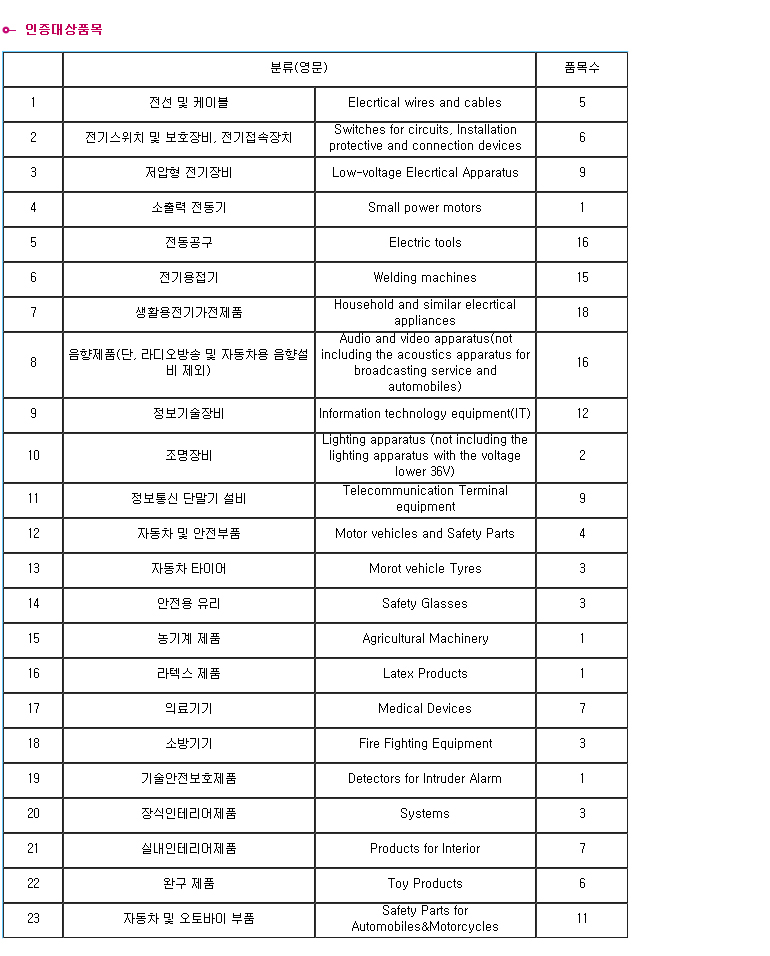 인증대상품목

| | 분류(영문) | | 품목수 |
|---|---|---|---|
| 1 | 전선 및 케이블 | Elecrtical wires and cables | 5 |
| 2 | 전기스위치 및 보호장비, 전기접속장치 | Switches for circuits, Installation protective and connection devices | 6 |
| 3 | 저압형 전기장비 | Low-voltage Elecrtical Apparatus | 9 |
| 4 | 소출력 전동기 | Small power motors | 1 |
| 5 | 전동공구 | Electric tools | 16 |
| 6 | 전기용접기 | Welding machines | 15 |
| 7 | 생활용전기가전제품 | Household and similar elecrtical appliances | 18 |
| 8 | 음향제품(단, 라디오방송 및 자동차용 음향설비 제외) | Audio and video apparatus(not including the acoustics apparatus for broadcasting service and automobiles) | 16 |
| 9 | 정보기술장비 | Information technology equipment(IT) | 12 |
| 10 | 조명장비 | Lighting apparatus (not including the lighting apparatus with the voltage lower 36V) | 2 |
| 11 | 정보통신 단말기 설비 | Telecommunication Terminal equipment | 9 |
| 12 | 자동차 및 안전부품 | Motor vehicles and Safety Parts | 4 |
| 13 | 자동차 타이어 | Morot vehicle Tyres | 3 |
| 14 | 안전용 유리 | Safety Glasses | 3 |
| 15 | 농기계 제품 | Agricultural Machinery | 1 |
| 16 | 라텍스 제품 | Latex Products | 1 |
| 17 | 의료기기 | Medical Devices | 7 |
| 18 | 소방기기 | Fire Fighting Equipment | 3 |
| 19 | 기술안전보호제품 | Detectors for Intruder Alarm | 1 |
| 20 | 장식인테리어제품 | Systems | 3 |
| 21 | 실내인테리어제품 | Products for Interior | 7 |
| 22 | 완구 제품 | Toy Products | 6 |
| 23 | 자동차 및 오토바이 부품 | Safety Parts for Automobiles&Motorcycles | 11 |